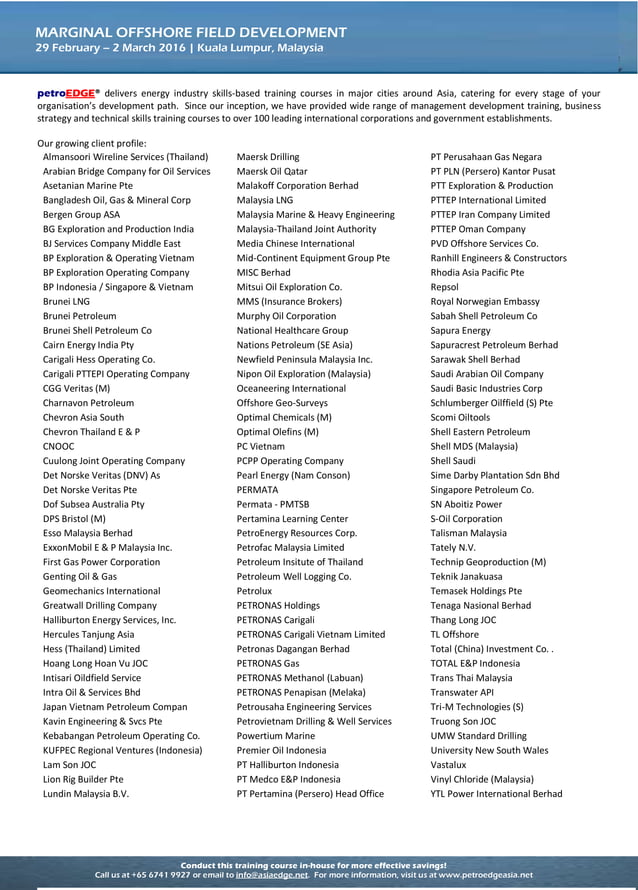 MARGINAL OFFSHORE FIELD DEVELOPMENT
29 February – 2 March 2016 | Kuala Lumpur, Malaysia

petroEDGE® delivers energy industry skills-based training courses in major cities around Asia, catering for every stage of your organisation's development path. Since our inception, we have provided wide range of management development training, business strategy and technical skills training courses to over 100 leading international corporations and government establishments.

Our growing client profile:

Almansoori Wireline Services (Thailand)
Arabian Bridge Company for Oil Services
Asetanian Marine Pte
Bangladesh Oil, Gas & Mineral Corp
Bergen Group ASA
BG Exploration and Production India
BJ Services Company Middle East
BP Exploration & Operating Vietnam
BP Exploration Operating Company
BP Indonesia / Singapore & Vietnam
Brunei LNG
Brunei Petroleum
Brunei Shell Petroleum Co
Cairn Energy India Pty
Carigali Hess Operating Co.
Carigali PTTEPI Operating Company
CGG Veritas (M)
Charnavon Petroleum
Chevron Asia South
Chevron Thailand E & P
CNOOC
Cuulong Joint Operating Company
Det Norske Veritas (DNV) As
Det Norske Veritas Pte
Dof Subsea Australia Pty
DPS Bristol (M)
Esso Malaysia Berhad
ExxonMobil E & P Malaysia Inc.
First Gas Power Corporation
Genting Oil & Gas
Geomechanics International
Greatwall Drilling Company
Halliburton Energy Services, Inc.
Hercules Tanjung Asia
Hess (Thailand) Limited
Hoang Long Hoan Vu JOC
Intisari Oildfield Service
Intra Oil & Services Bhd
Japan Vietnam Petroleum Compan
Kavin Engineering & Svcs Pte
Kebabangan Petroleum Operating Co.
KUFPEC Regional Ventures (Indonesia)
Lam Son JOC
Lion Rig Builder Pte
Lundin Malaysia B.V.

Maersk Drilling
Maersk Oil Qatar
Malakoff Corporation Berhad
Malaysia LNG
Malaysia Marine & Heavy Engineering
Malaysia-Thailand Joint Authority
Media Chinese International
Mid-Continent Equipment Group Pte
MISC Berhad
Mitsui Oil Exploration Co.
MMS (Insurance Brokers)
Murphy Oil Corporation
National Healthcare Group
Nations Petroleum (SE Asia)
Newfield Peninsula Malaysia Inc.
Nipon Oil Exploration (Malaysia)
Oceaneering International
Offshore Geo-Surveys
Optimal Chemicals (M)
Optimal Olefins (M)
PC Vietnam
PCPP Operating Company
Pearl Energy (Nam Conson)
PERMATA
Permata - PMTSB
Pertamina Learning Center
PetroEnergy Resources Corp.
Petrofac Malaysia Limited
Petroleum Insitute of Thailand
Petroleum Well Logging Co.
Petrolux
PETRONAS Holdings
PETRONAS Carigali
PETRONAS Carigali Vietnam Limited
Petronas Dagangan Berhad
PETRONAS Gas
PETRONAS Methanol (Labuan)
PETRONAS Penapisan (Melaka)
Petrousaha Engineering Services
Petrovietnam Drilling & Well Services
Powertium Marine
Premier Oil Indonesia
PT Halliburton Indonesia
PT Medco E&P Indonesia
PT Pertamina (Persero) Head Office

PT Perusahaan Gas Negara
PT PLN (Persero) Kantor Pusat
PTT Exploration & Production
PTTEP International Limited
PTTEP Iran Company Limited
PTTEP Oman Company
PVD Offshore Services Co.
Ranhill Engineers & Constructors
Rhodia Asia Pacific Pte
Repsol
Royal Norwegian Embassy
Sabah Shell Petroleum Co
Sapura Energy
Sapuracrest Petroleum Berhad
Sarawak Shell Berhad
Saudi Arabian Oil Company
Saudi Basic Industries Corp
Schlumberger Oilfield (S) Pte
Scomi Oiltools
Shell Eastern Petroleum
Shell MDS (Malaysia)
Shell Saudi
Sime Darby Plantation Sdn Bhd
Singapore Petroleum Co.
SN Aboitiz Power
S-Oil Corporation
Talisman Malaysia
Tately N.V.
Technip Geoproduction (M)
Teknik Janakuasa
Temasek Holdings Pte
Tenaga Nasional Berhad
Thang Long JOC
TL Offshore
Total (China) Investment Co. .
TOTAL E&P Indonesia
Trans Thai Malaysia
Transwater API
Tri-M Technologies (S)
Truong Son JOC
UMW Standard Drilling
University New South Wales
Vastalux
Vinyl Chloride (Malaysia)
YTL Power International Berhad

Conduct this training course in-house for more effective savings!
Call us at +65 6741 9927 or email to info@asiaedge.net. For more information, visit us at www.petroedgeasia.net